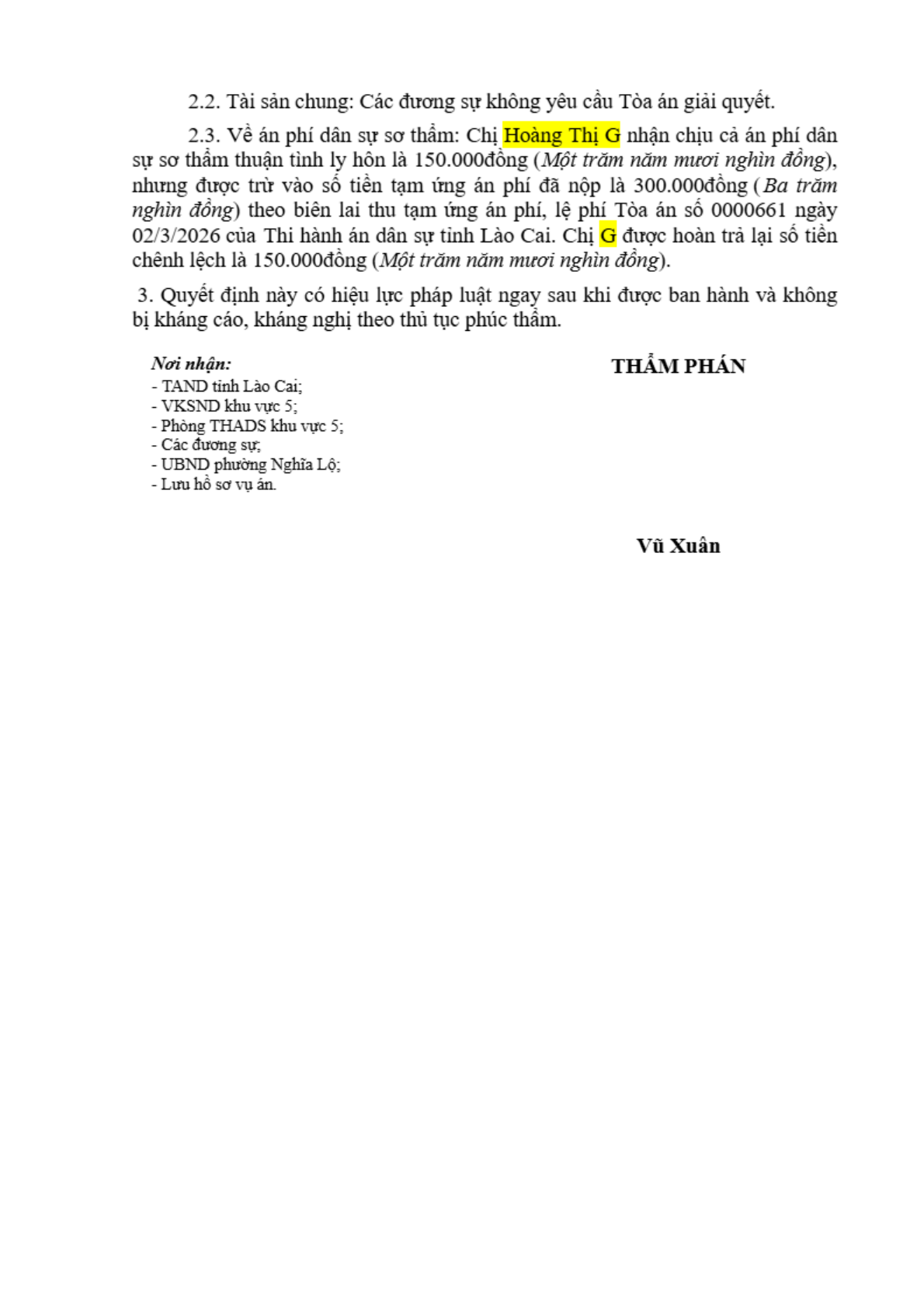 2.2. Tài sản chung: Các đương sự không yêu cầu Tòa án giải quyết.

2.3. Về án phí dân sự sơ thẩm: Chị Hoàng Thị G nhận chịu cả án phí dân sự sơ thẩm thuận tình ly hôn là 150.000đồng (Một trăm năm mươi nghìn đồng), nhưng được trừ vào số tiền tạm ứng án phí đã nộp là 300.000đồng (Ba trăm nghìn đồng) theo biên lai thu tạm ứng án phí, lệ phí Tòa án số 0000661 ngày 02/3/2026 của Thi hành án dân sự tỉnh Lào Cai. Chị G được hoàn trả lại số tiền chênh lệch là 150.000đồng (Một trăm năm mươi nghìn đồng).

3. Quyết định này có hiệu lực pháp luật ngay sau khi được ban hành và không bị kháng cáo, kháng nghị theo thủ tục phúc thẩm.

Nơi nhận:
- TAND tỉnh Lào Cai;
- VKSND khu vực 5;
- Phòng THADS khu vực 5;
- Các đương sự;
- UBND phường Nghĩa Lộ;
- Lưu hồ sơ vụ án.

THẨM PHÁN

Vũ Xuân